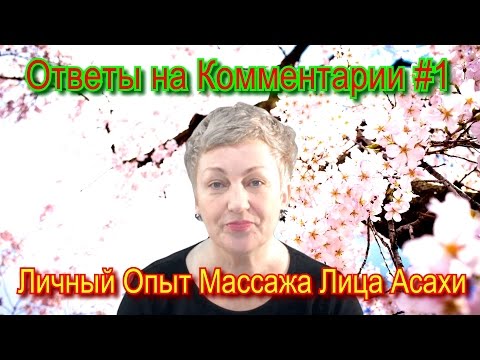 Ответы на Комментарии #1

Личный Опыт Массажа Лица Асахи